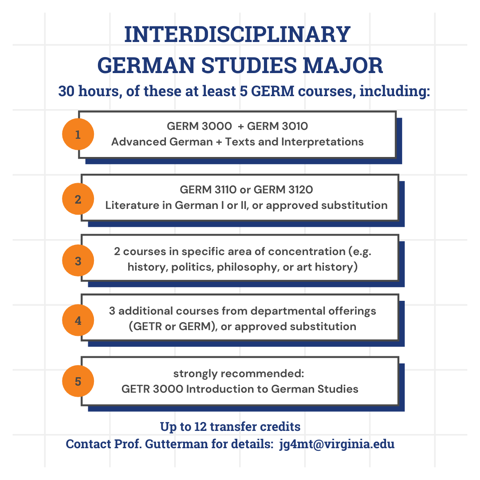 INTERDISCIPLINARY GERMAN STUDIES MAJOR

30 hours, of these at least 5 GERM courses, including:

1

GERM 3000 + GERM 3010
Advanced German + Texts and Interpretations

2

GERM 3110 or GERM 3120
Literature in German I or II, or approved substitution

3

2 courses in specific area of concentration (e.g. history, politics, philosophy, or art history)

4

3 additional courses from departmental offerings (GETR or GERM), or approved substitution

5

strongly recommended:
GETR 3000 Introduction to German Studies

Up to 12 transfer credits
Contact Prof. Gutterman for details: jg4mt@virginia.edu